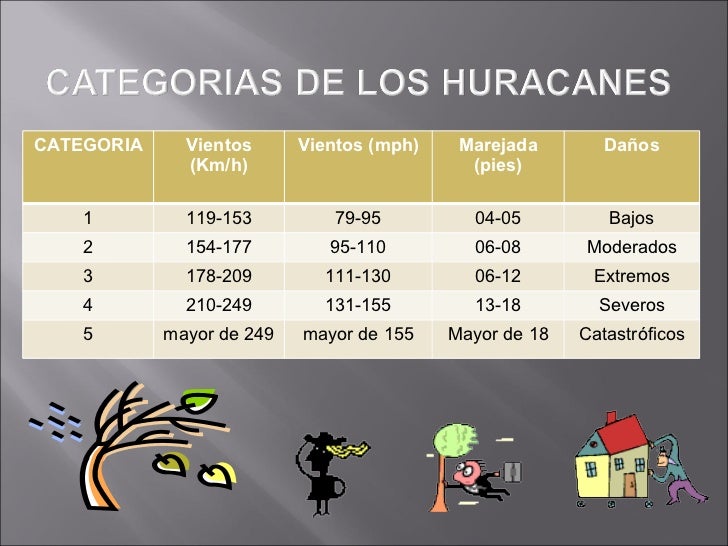 CATEGORIAS DE LOS HURACANES

| CATEGORIA | Vientos (Km/h) | Vientos (mph) | Marejada (pies) | Daños |
|---|---|---|---|---|
| 1 | 119-153 | 79-95 | 04-05 | Bajos |
| 2 | 154-177 | 95-110 | 06-08 | Moderados |
| 3 | 178-209 | 111-130 | 06-12 | Extremos |
| 4 | 210-249 | 131-155 | 13-18 | Severos |
| 5 | mayor de 249 | mayor de 155 | Mayor de 18 | Catastróficos |